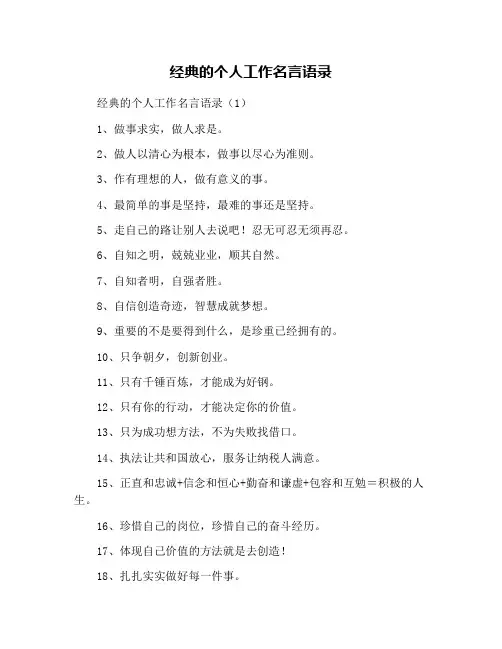 经典的个人工作名言语录

经典的个人工作名言语录（1）

1、做事求实，做人求是。

2、做人以清心为根本，做事以尽心为准则。

3、作有理想的人，做有意义的事。

4、最简单的事是坚持，最难的事还是坚持。

5、走自己的路让别人去说吧！忍无可忍无须再忍。

6、自知之明，兢兢业业，顺其自然。

7、自知者明，自强者胜。

8、自信创造奇迹，智慧成就梦想。

9、重要的不是要得到什么，是珍重已经拥有的。

10、只争朝夕，创新创业。

11、只有千锤百炼，才能成为好钢。

12、只有你的行动，才能决定你的价值。

13、只为成功想方法，不为失败找借口。

14、执法让共和国放心，服务让纳税人满意。

15、正直和忠诚+信念和恒心+勤奋和谦虚+包容和互勉＝积极的人生。

16、珍惜自己的岗位，珍惜自己的奋斗经历。

17、体现自己价值的方法就是去创造！

18、扎扎实实做好每一件事。